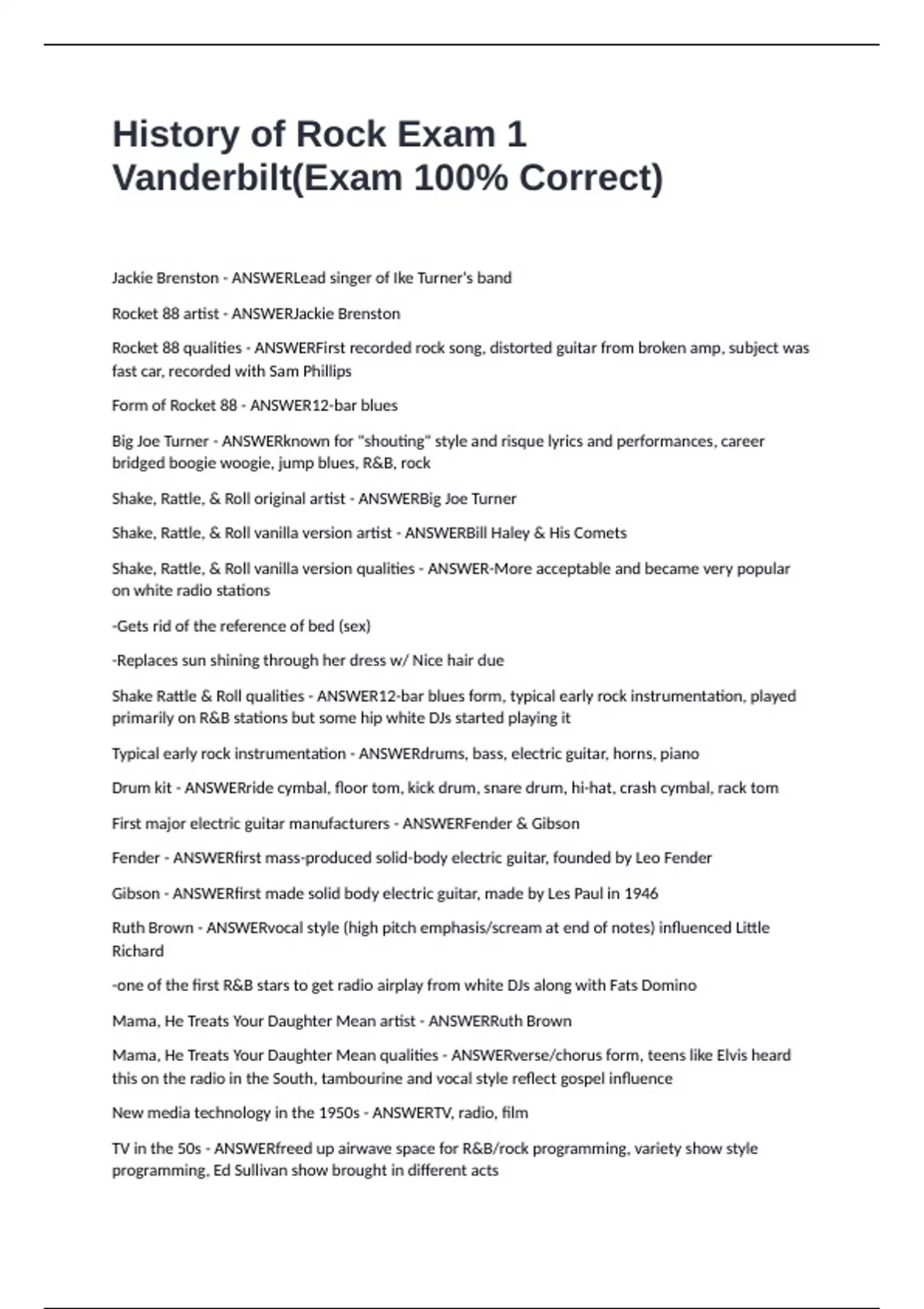 History of Rock Exam 1 Vanderbilt(Exam 100% Correct)

Jackie Brenston - ANSWERLead singer of Ike Turner's band

Rocket 88 artist - ANSWERJackie Brenston

Rocket 88 qualities - ANSWERFirst recorded rock song, distorted guitar from broken amp, subject was fast car, recorded with Sam Phillips

Form of Rocket 88 - ANSWER12-bar blues

Big Joe Turner - ANSWERknown for "shouting" style and risque lyrics and performances, career bridged boogie woogie, jump blues, R&B, rock

Shake, Rattle, & Roll original artist - ANSWERBig Joe Turner

Shake, Rattle, & Roll vanilla version artist - ANSWERBill Haley & His Comets

Shake, Rattle, & Roll vanilla version qualities - ANSWER-More acceptable and became very popular on white radio stations

-Gets rid of the reference of bed (sex)

-Replaces sun shining through her dress w/ Nice hair due

Shake Rattle & Roll qualities - ANSWER12-bar blues form, typical early rock instrumentation, played primarily on R&B stations but some hip white DJs started playing it

Typical early rock instrumentation - ANSWERdrums, bass, electric guitar, horns, piano

Drum kit - ANSWERride cymbal, floor tom, kick drum, snare drum, hi-hat, crash cymbal, rack tom

First major electric guitar manufacturers - ANSWERFender & Gibson

Fender - ANSWERfirst mass-produced solid-body electric guitar, founded by Leo Fender

Gibson - ANSWERfirst made solid body electric guitar, made by Les Paul in 1946

Ruth Brown - ANSWERvocal style (high pitch emphasis/scream at end of notes) influenced Little Richard

-one of the first R&B stars to get radio airplay from white DJs along with Fats Domino

Mama, He Treats Your Daughter Mean artist - ANSWERRuth Brown

Mama, He Treats Your Daughter Mean qualities - ANSWERverse/chorus form, teens like Elvis heard this on the radio in the South, tambourine and vocal style reflect gospel influence

New media technology in the 1950s - ANSWERTV, radio, film

TV in the 50s - ANSWERfreed up airwave space for R&B/rock programming, variety show style programming, Ed Sullivan show brought in different acts